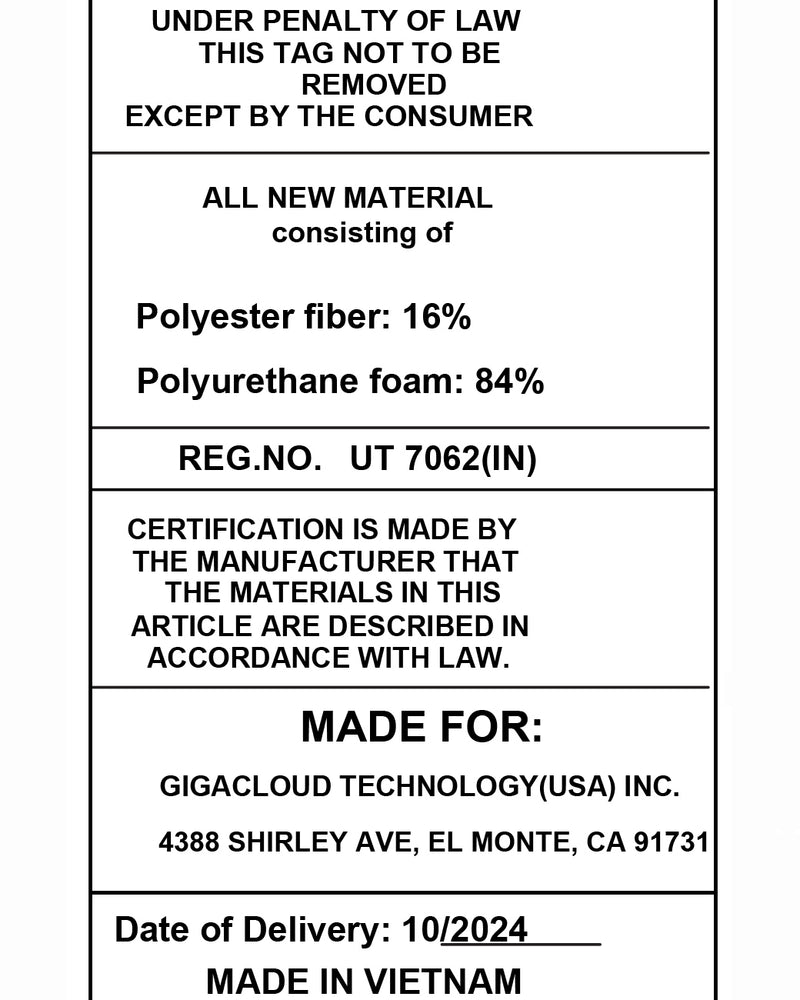 UNDER PENALTY OF LAW
THIS TAG NOT TO BE
REMOVED
EXCEPT BY THE CONSUMER

ALL NEW MATERIAL
consisting of

Polyester fiber: 16%

Polyurethane foam: 84%

REG.NO. UT 7062(IN)

CERTIFICATION IS MADE BY
THE MANUFACTURER THAT
THE MATERIALS IN THIS
ARTICLE ARE DESCRIBED IN
ACCORDANCE WITH LAW.

MADE FOR:

GIGACLOUD TECHNOLOGY(USA) INC.

4388 SHIRLEY AVE, EL MONTE, CA 91731

Date of Delivery: 10/2024

MADE IN VIETNAM